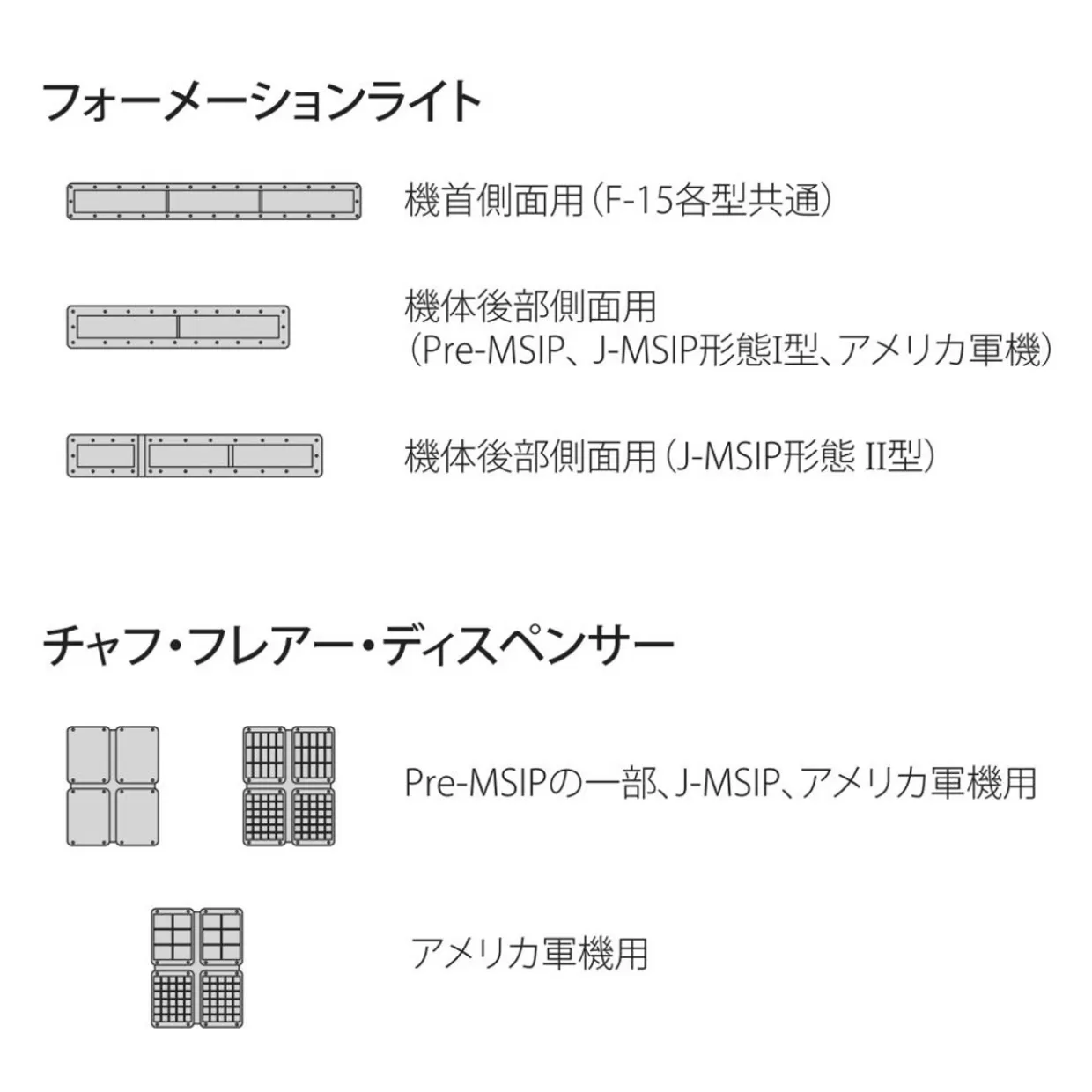 フォーメーションライト

機首側面用（F-15各型共通）

機体後部側面用
（Pre-MSIP、J-MSIP形態I型、アメリカ軍機）

機体後部側面用（J-MSIP形態 II型）

チャフ・フレアー・ディスペンサー

Pre-MSIPの一部、J-MSIP、アメリカ軍機用

アメリカ軍機用